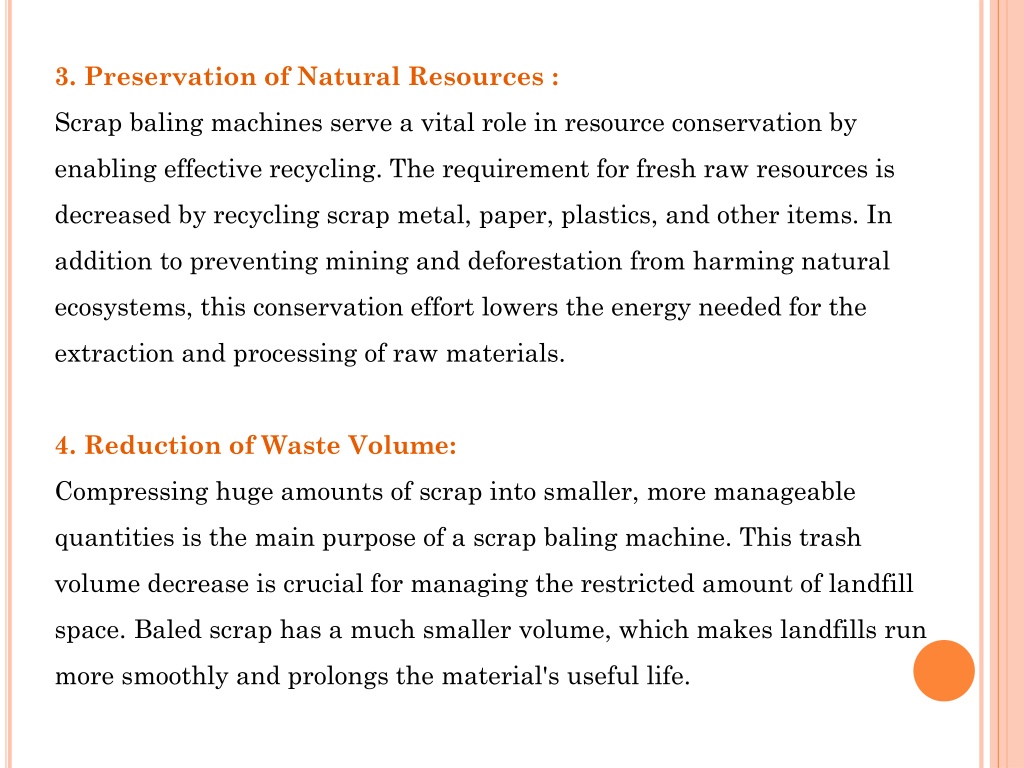 3. Preservation of Natural Resources :
Scrap baling machines serve a vital role in resource conservation by enabling effective recycling. The requirement for fresh raw resources is decreased by recycling scrap metal, paper, plastics, and other items. In addition to preventing mining and deforestation from harming natural ecosystems, this conservation effort lowers the energy needed for the extraction and processing of raw materials.

4. Reduction of Waste Volume:
Compressing huge amounts of scrap into smaller, more manageable quantities is the main purpose of a scrap baling machine. This trash volume decrease is crucial for managing the restricted amount of landfill space. Baled scrap has a much smaller volume, which makes landfills run more smoothly and prolongs the material's useful life.